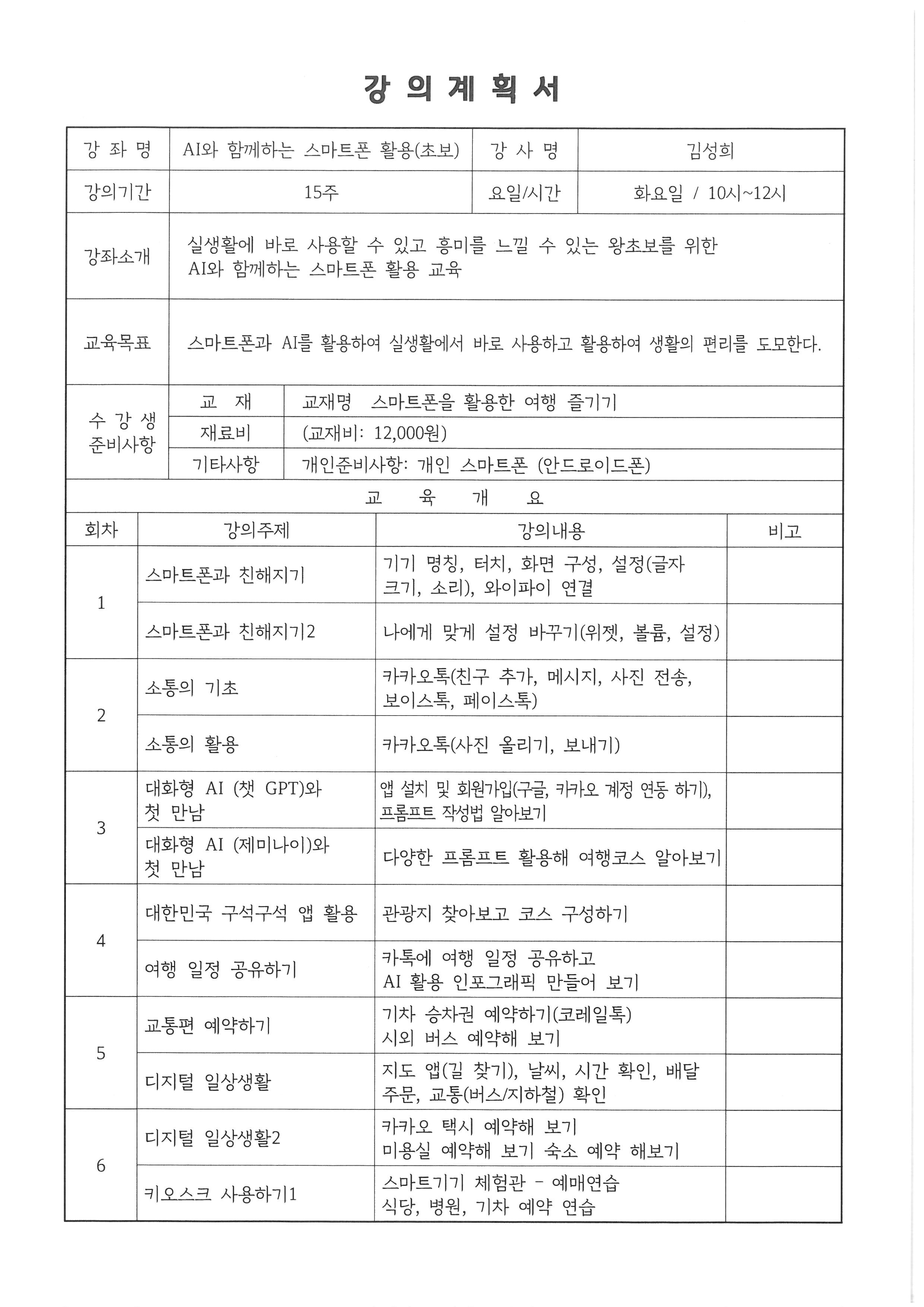 강 의 계 획 서

| 강 좌 명 | AI와 함께하는 스마트폰 활용(초보) | 강 사 명 | 김성희 |
|---|---|---|---|
| 강의기간 | 15주 | 요일/시간 | 화요일 / 10시~12시 |
| 강좌소개 | 실생활에 바로 사용할 수 있고 흥미를 느낄 수 있는 왕초보를 위한 AI와 함께하는 스마트폰 활용 교육 | | |
| 교육목표 | 스마트폰과 AI를 활용하여 실생활에서 바로 사용하고 활용하여 생활의 편리를 도모한다. | | |

| 수 강 생 준비사항 | 교 재 | 교재명 스마트폰을 활용한 여행 즐기기 |
|---|---|---|
| | 재료비 | (교재비: 12,000원) |
| | 기타사항 | 개인준비사항: 개인 스마트폰 (안드로이드폰) |

교 육 개 요

| 회차 | 강의주제 | 강의내용 | 비고 |
|---|---|---|---|
| 1 | 스마트폰과 친해지기 | 기기 명칭, 터치, 화면 구성, 설정(글자 크기, 소리), 와이파이 연결 | |
| | 스마트폰과 친해지기2 | 나에게 맞게 설정 바꾸기(위젯, 볼륨, 설정) | |
| 2 | 소통의 기초 | 카카오톡(친구 추가, 메시지, 사진 전송, 보이스톡, 페이스톡) | |
| | 소통의 활용 | 카카오톡(사진 올리기, 보내기) | |
| 3 | 대화형 AI (챗 GPT)와 첫 만남 | 앱 설치 및 회원가입(구글, 카카오 계정 연동 하기), 프롬프트 작성법 알아보기 | |
| | 대화형 AI (제미나이)와 첫 만남 | 다양한 프롬프트 활용해 여행코스 알아보기 | |
| 4 | 대한민국 구석구석 앱 활용 | 관광지 찾아보고 코스 구성하기 | |
| | 여행 일정 공유하기 | 카톡에 여행 일정 공유하고 AI 활용 인포그래픽 만들어 보기 | |
| 5 | 교통편 예약하기 | 기차 승차권 예약하기(코레일톡) 시외 버스 예약해 보기 | |
| | 디지털 일상생활 | 지도 앱(길 찾기), 날씨, 시간 확인, 배달 주문, 교통(버스/지하철) 확인 | |
| 6 | 디지털 일상생활2 | 카카오 택시 예약해 보기 미용실 예약해 보기 숙소 예약 해보기 | |
| | 키오스크 사용하기1 | 스마트기기 체험관 - 예매연습 식당, 병원, 기차 예약 연습 | |